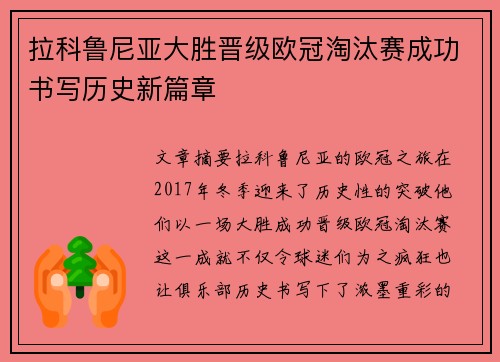 拉科鲁尼亚大胜晋级欧冠淘汰赛成功书写历史新篇章

文章摘要拉科鲁尼亚的欧冠之旅在2017年冬季迎来了历史性的突破他们以一场大胜成功晋级欧冠淘汰赛这一成就不仅令球迷们为之疯狂也让俱乐部历史书写下了浓墨重彩的